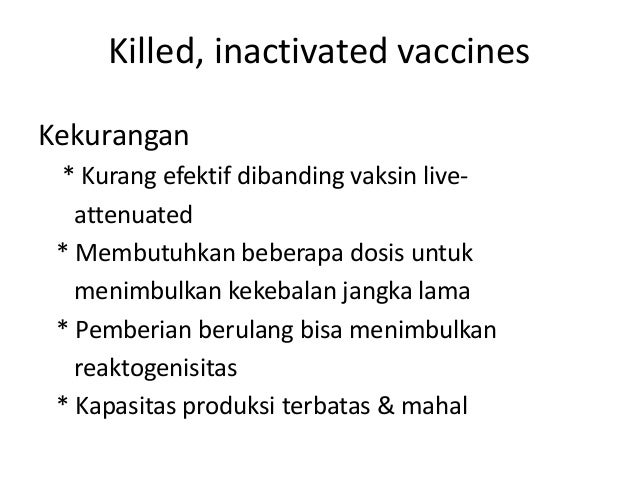 Killed, inactivated vaccines

Kekurangan

* Kurang efektif dibanding vaksin live-attenuated

* Membutuhkan beberapa dosis untuk menimbulkan kekebalan jangka lama

* Pemberian berulang bisa menimbulkan reaktogenisitas

* Kapasitas produksi terbatas & mahal